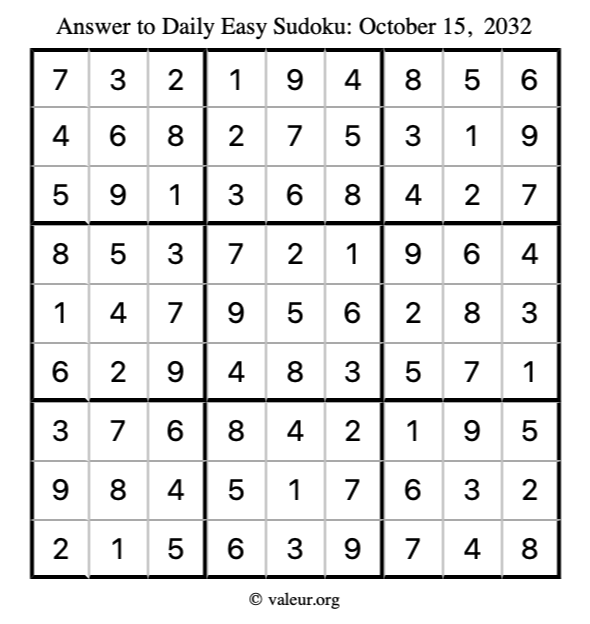 Answer to Daily Easy Sudoku: October 15, 2032

| | | | | | | | | |
|---|---|---|---|---|---|---|---|---|
| 7 | 3 | 2 | 1 | 9 | 4 | 8 | 5 | 6 |
| 4 | 6 | 8 | 2 | 7 | 5 | 3 | 1 | 9 |
| 5 | 9 | 1 | 3 | 6 | 8 | 4 | 2 | 7 |
| 8 | 5 | 3 | 7 | 2 | 1 | 9 | 6 | 4 |
| 1 | 4 | 7 | 9 | 5 | 6 | 2 | 8 | 3 |
| 6 | 2 | 9 | 4 | 8 | 3 | 5 | 7 | 1 |
| 3 | 7 | 6 | 8 | 4 | 2 | 1 | 9 | 5 |
| 9 | 8 | 4 | 5 | 1 | 7 | 6 | 3 | 2 |
| 2 | 1 | 5 | 6 | 3 | 9 | 7 | 4 | 8 |

© valeur.org